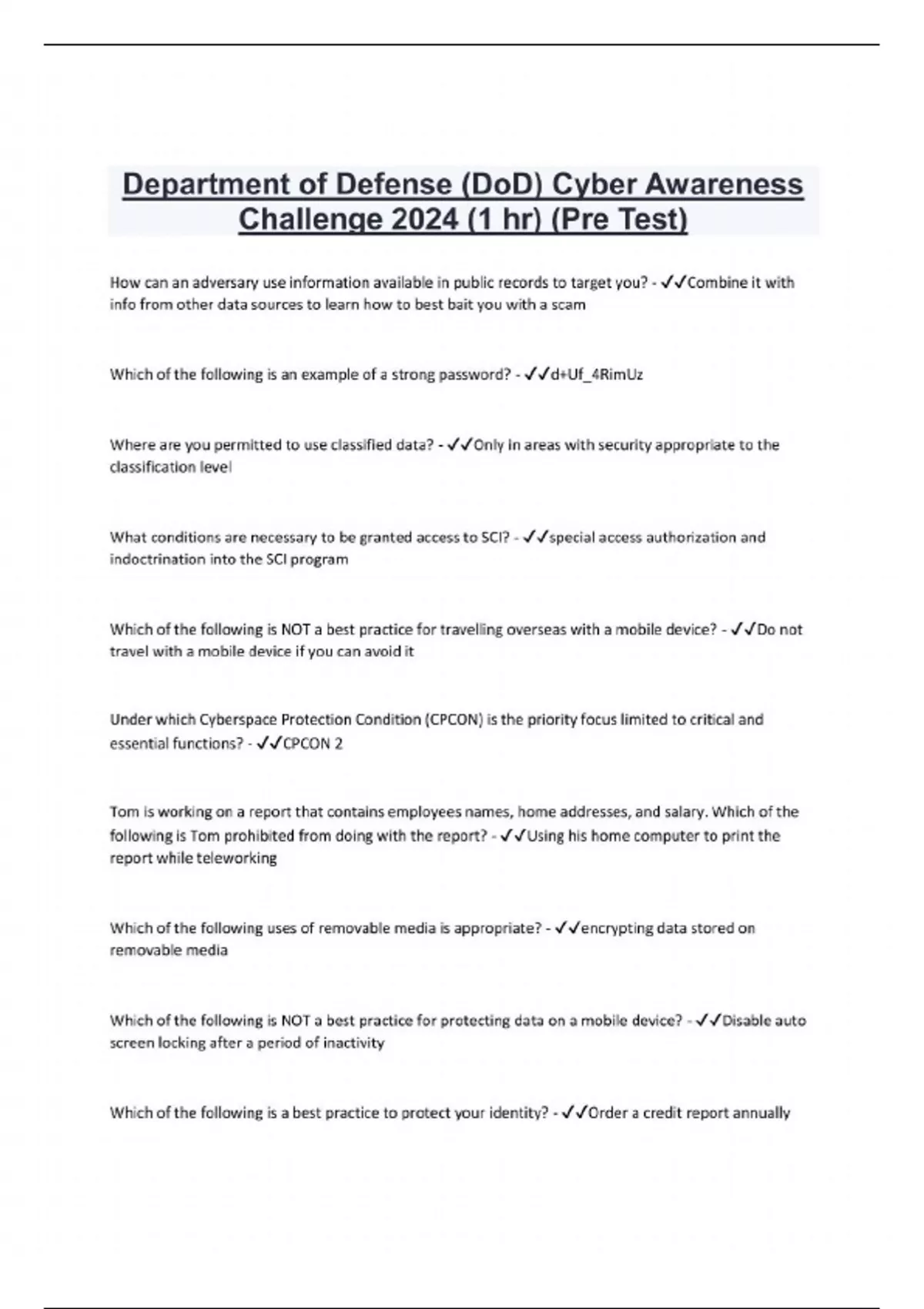 Department of Defense (DoD) Cyber Awareness Challenge 2024 (1 hr) (Pre Test)

How can an adversary use information available in public records to target you? - ✓✓Combine it with info from other data sources to learn how to best bait you with a scam

Which of the following is an example of a strong password? - ✓✓d+Uf_4RimUz

Where are you permitted to use classified data? - ✓✓Only in areas with security appropriate to the classification level

What conditions are necessary to be granted access to SCI? - ✓✓special access authorization and indoctrination into the SCI program

Which of the following is NOT a best practice for travelling overseas with a mobile device? - ✓✓Do not travel with a mobile device if you can avoid it

Under which Cyberspace Protection Condition (CPCON) is the priority focus limited to critical and essential functions? - ✓✓CPCON 2

Tom is working on a report that contains employees names, home addresses, and salary. Which of the following is Tom prohibited from doing with the report? - ✓✓Using his home computer to print the report while teleworking

Which of the following uses of removable media is appropriate? - ✓✓encrypting data stored on removable media

Which of the following is NOT a best practice for protecting data on a mobile device? - ✓✓Disable auto screen locking after a period of inactivity

Which of the following is a best practice to protect your identity? - ✓✓Order a credit report annually